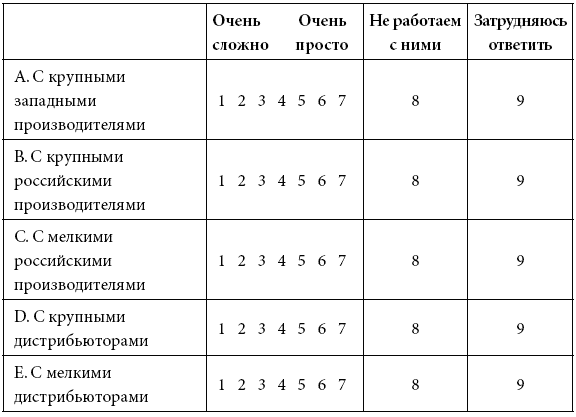 | | Очень сложно Очень просто | Не работаем с ними | Затрудняюсь ответить |
|---|---|---|---|
| A. С крупными западными производителями | 1 2 3 4 5 6 7 | 8 | 9 |
| B. С крупными российскими производителями | 1 2 3 4 5 6 7 | 8 | 9 |
| C. С мелкими российскими производителями | 1 2 3 4 5 6 7 | 8 | 9 |
| D. С крупными дистрибьюторами | 1 2 3 4 5 6 7 | 8 | 9 |
| E. С мелкими дистрибьюторами | 1 2 3 4 5 6 7 | 8 | 9 |